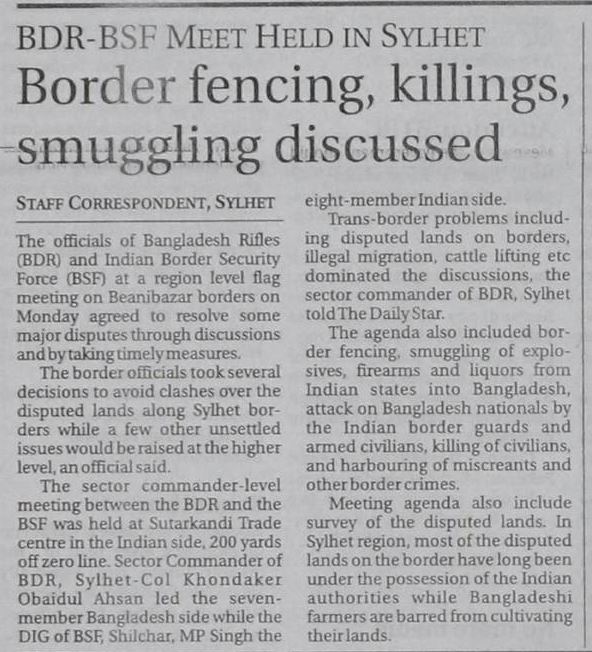 BDR-BSF MEET HELD IN SYLHET

Border fencing, killings, smuggling discussed

STAFF CORRESPONDENT, SYLHET

The officials of Bangladesh Rifles (BDR) and Indian Border Security Force (BSF) at a region level flag meeting on Beanibazar borders on Monday agreed to resolve some major disputes through discussions and by taking timely measures.

The border officials took several decisions to avoid clashes over the disputed lands along Sylhet borders while a few other unsettled issues would be raised at the higher level, an official said.

The sector commander-level meeting between the BDR and the BSF was held at Sutarkandi Trade centre in the Indian side, 200 yards off zero line. Sector Commander of BDR, Sylhet-Col Khondaker Obaidul Ahsan led the seven-member Bangladesh side while the DIG of BSF, Shilchar, MP Singh the eight-member Indian side.

Trans-border problems including disputed lands on borders, illegal migration, cattle lifting etc dominated the discussions, the sector commander of BDR, Sylhet told The Daily Star.

The agenda also included border fencing, smuggling of explosives, firearms and liquors from Indian states into Bangladesh, attack on Bangladesh nationals by the Indian border guards and armed civilians, killing of civilians, and harbouring of miscreants and other border crimes.

Meeting agenda also include survey of the disputed lands. In Sylhet region, most of the disputed lands on the border have long been under the possession of the Indian authorities while Bangladeshi farmers are barred from cultivating their lands.